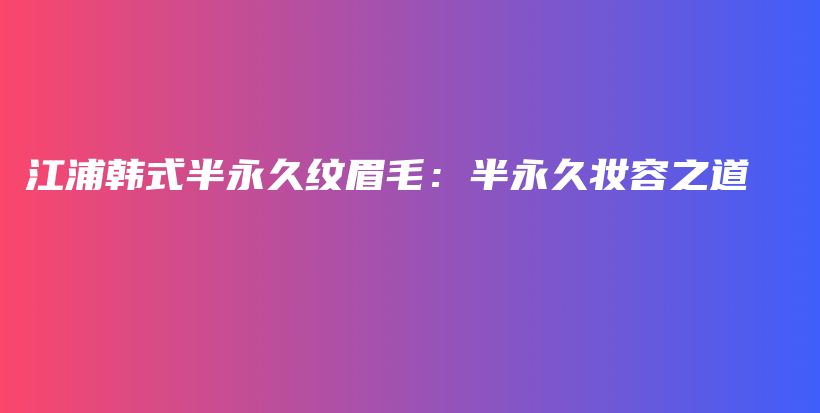 江浦韩式半永久纹眉毛：半永久妆容之道